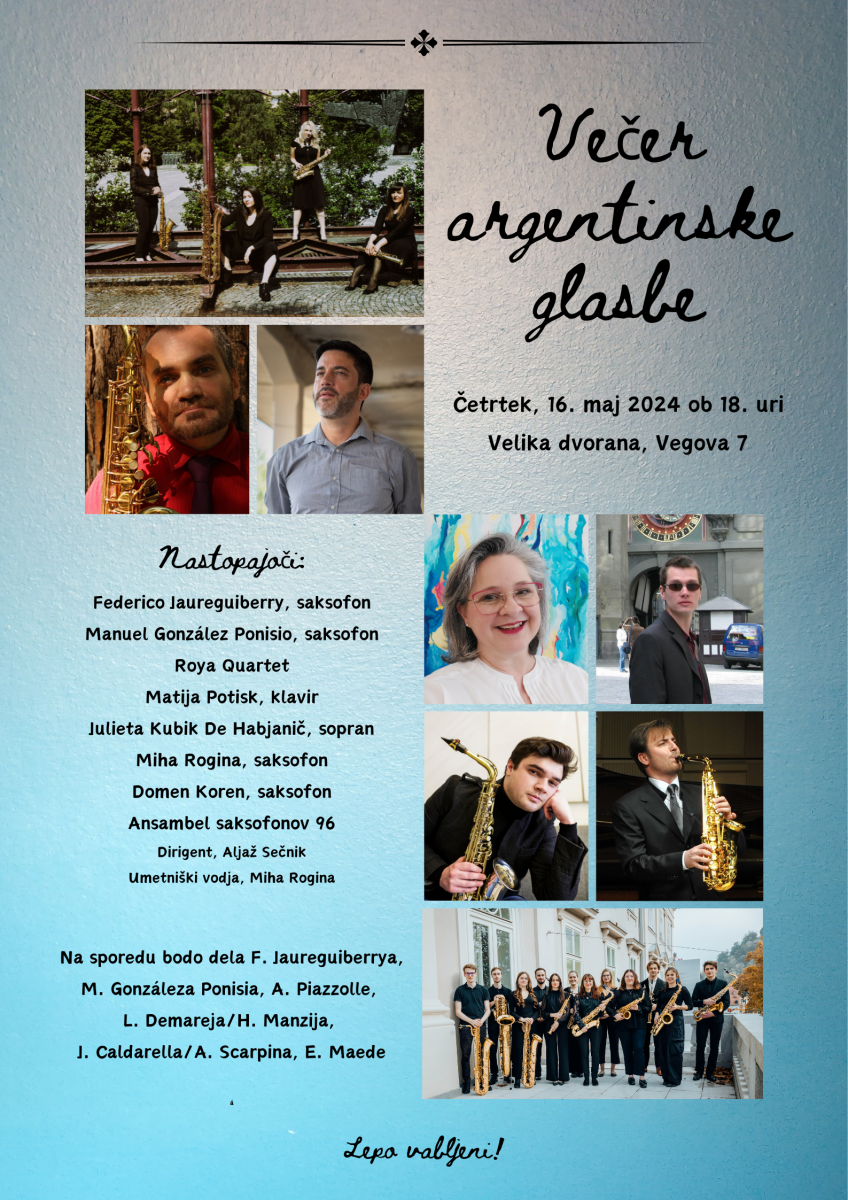 Večer argentinske glasbe

Četrtek, 16. maj 2024 ob 18. uri

Velika dvorana, Vegova 7

Nastopajoči:

Federico Jaureguiberry, saksofon

Manuel González Ponisio, saksofon

Roya Quartet

Matija Potisk, klavir

Julieta Kubik De Habjanič, sopran

Miha Rogina, saksofon

Domen Koren, saksofon

Ansambel saksofonov 96

Dirigent, Aljaž Sečnik

Umetniški vodja, Miha Rogina

Na sporedu bodo dela F. Jaureguiberrya, M. Gonzáleza Ponisia, A. Piazzolle, L. Demareja/H. Manzija, J. Caldarella/A. Scarpina, E. Maede

Lepo vabljeni!